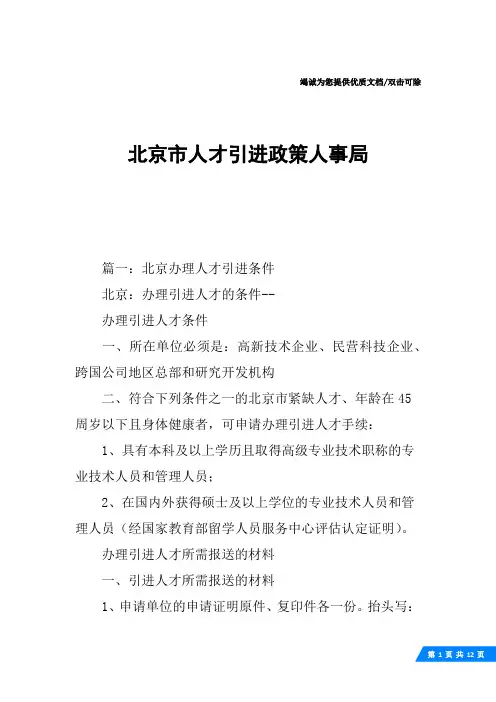 竭诚为您提供优质文档/双击可除

北京市人才引进政策人事局

篇一：北京办理人才引进条件

北京：办理引进人才的条件--

办理引进人才条件

一、所在单位必须是：高新技术企业、民营科技企业、跨国公司地区总部和研究开发机构

二、符合下列条件之一的北京市紧缺人才、年龄在45周岁以下且身体健康者，可申请办理引进人才手续：

1、具有本科及以上学历且取得高级专业技术职称的专业技术人员和管理人员；

2、在国内外获得硕士及以上学位的专业技术人员和管理人员（经国家教育部留学人员服务中心评估认定证明）。

办理引进人才所需报送的材料

一、引进人才所需报送的材料

1、申请单位的申请证明原件、复印件各一份。抬头写：

第 1 页 共 12 页